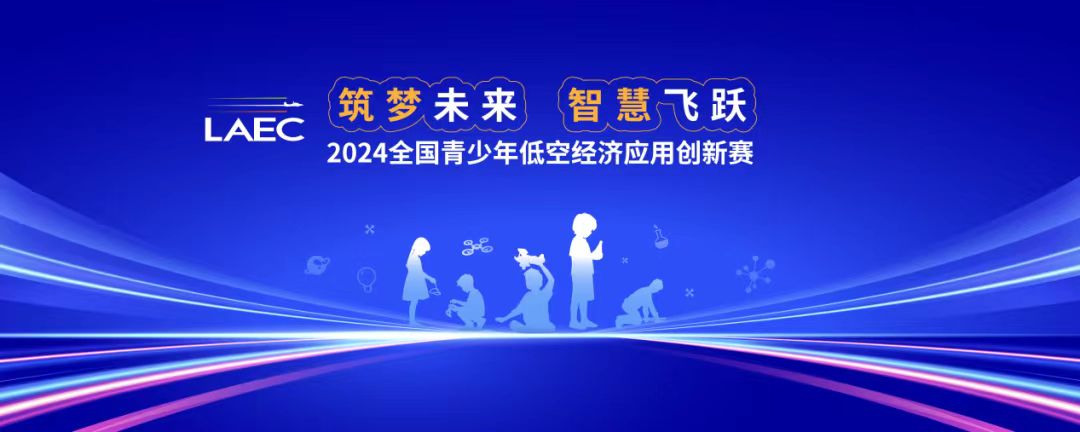 LAEC

筑梦未来 智慧飞跃

2024全国青少年低空经济应用创新赛